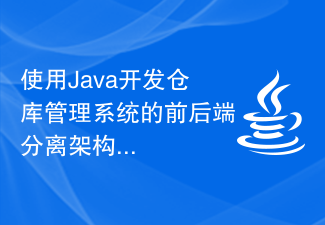 使用Java开发仓库管理系统的前后端分离架构...